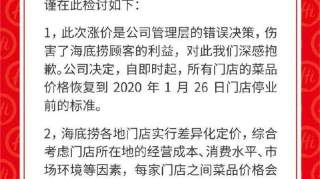 谨在此检讨如下：

1，此次涨价是公司管理层的错误决策，伤害了海底捞顾客的利益，对此我们深感抱歉。公司决定，自即时起，所有门店的菜品价格恢复到 2020 年 1 月 26 日门店停业前的标准。

2，海底捞各地门店实行差异化定价，综合考虑门店所在地的经营成本、消费水平、市场环境等因素，每家门店之间菜品价格会